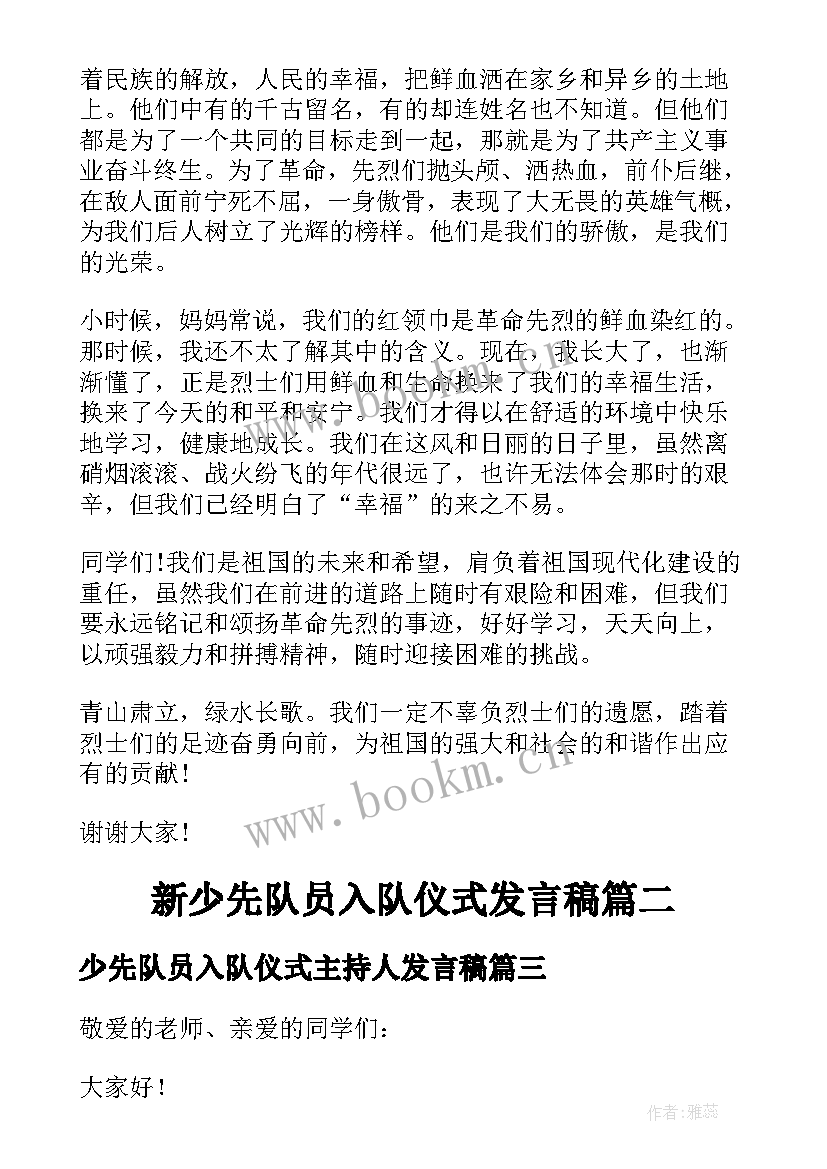 着民族的解放，人民的幸福，把鲜血洒在家乡和异乡的土地上。他们中有的千古留名，有的却连姓名也不知道。但他们都是为了一个共同的目标走到一起，那就是为了共产主义事业奋斗终生。为了革命，先烈们抛头颅、洒热血，前仆后继，在敌人面前宁死不屈，一身傲骨，表现了大无畏的英雄气概，为我们后人树立了光辉的榜样。他们是我们的骄傲，是我们的光荣。

小时候，妈妈常说，我们的红领巾是革命先烈的鲜血染红的。那时候，我还不太了解其中的含义。现在，我长大了，也渐渐懂了，正是烈士们用鲜血和生命换来了我们的幸福生活，换来了今天的和平和安宁。我们才得以在舒适的环境中快乐地学习，健康地成长。我们在这风和日丽的日子里，虽然离硝烟滚滚、战火纷飞的年代很远了，也许无法体会那时的艰辛，但我们已经明白了“幸福”的来之不易。

同学们!我们是祖国的未来和希望，肩负着祖国现代化建设的重任，虽然我们在前进的道路上随时有艰险和困难，但我们要永远铭记和颂扬革命先烈的事迹，好好学习，天天向上，以顽强毅力和拼搏精神，随时迎接困难的挑战。

青山肃立，绿水长歌。我们一定不辜负烈士们的遗愿，踏着烈士们的足迹奋勇向前，为祖国的强大和社会的和谐作出应有的贡献！

谢谢大家！

www.bookm.cn

新少先队员入队仪式发言稿篇二

少先队员入队仪式主持人发言稿篇三

敬爱的老师、亲爱的同学们：

大家好！

作者：雅蕊